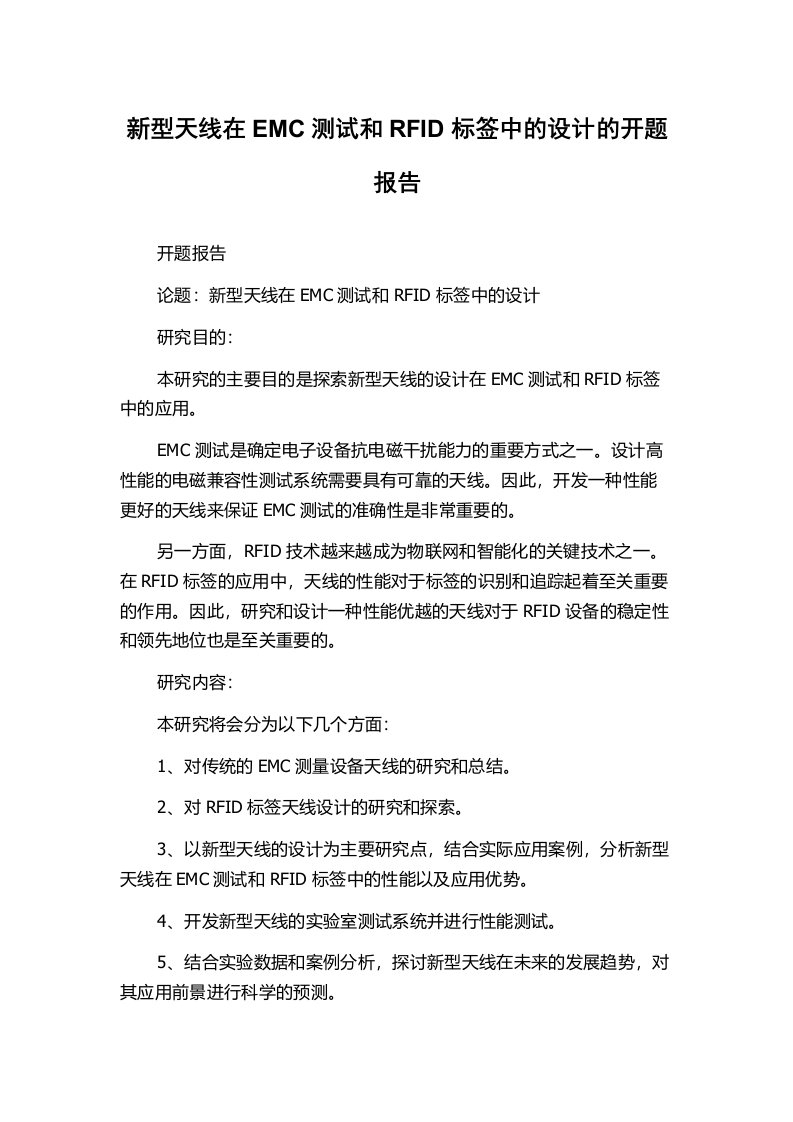 新型天线在 EMC 测试和 RFID 标签中的设计的开题报告

开题报告

论题：新型天线在 EMC 测试和 RFID 标签中的设计

研究目的：

本研究的主要目的是探索新型天线的设计在 EMC 测试和 RFID 标签中的应用。

EMC 测试是确定电子设备抗电磁干扰能力的重要方式之一。设计高性能的电磁兼容性测试系统需要具有可靠的天线。因此，开发一种性能更好的天线来保证 EMC 测试的准确性是非常重要的。

另一方面，RFID 技术越来越成为物联网和智能化的关键技术之一。在 RFID 标签的应用中，天线的性能对于标签的识别和追踪起着至关重要的作用。因此，研究和设计一种性能优越的天线对于 RFID 设备的稳定性和领先地位也是至关重要的。

研究内容：

本研究将会分为以下几个方面：

1、对传统的 EMC 测量设备天线的研究和总结。

2、对 RFID 标签天线设计的研究和探索。

3、以新型天线的设计为主要研究点，结合实际应用案例，分析新型天线在 EMC 测试和 RFID 标签中的性能以及应用优势。

4、开发新型天线的实验室测试系统并进行性能测试。

5、结合实验数据和案例分析，探讨新型天线在未来的发展趋势，对其应用前景进行科学的预测。